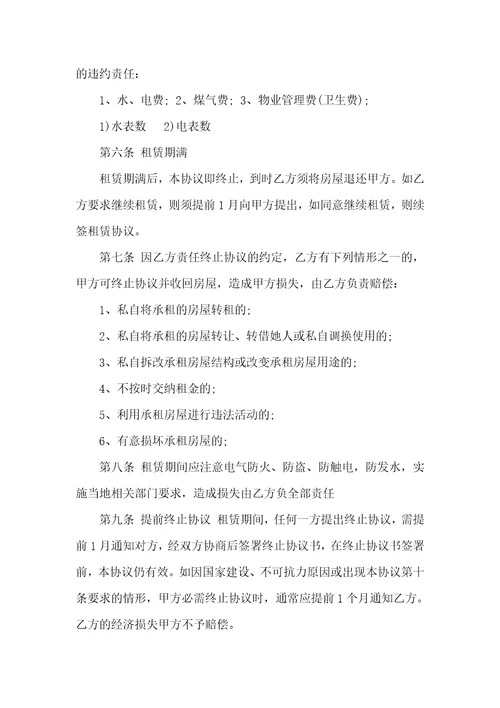 的违约责任：

1、水、电费；2、煤气费；3、物业管理费(卫生费)；

1)水表数　2)电表数

第六条 租赁期满

租赁期满后，本协议即终止，到时乙方须将房屋退还甲方。如乙方要求继续租赁，则须提前1月向甲方提出，如同意继续租赁，则续签租赁协议。

第七条 因乙方责任终止协议的约定，乙方有下列情形之一的，甲方可终止协议并收回房屋，造成甲方损失，由乙方负责赔偿：

1、私自将承租的房屋转租的；

2、私自将承租的房屋转让、转借她人或私自调换使用的；

3、私自拆改承租房屋结构或改变承租房屋用途的；

4、不按时交纳租金的；

5、利用承租房屋进行违法活动的；

6、有意损坏承租房屋的；

第八条 租赁期间应注意电气防火、防盗、防触电，防发水，实施当地相关部门要求，造成损失由乙方负全部责任

第九条 提前终止协议 租赁期间，任何一方提出终止协议，需提前1月通知对方，经双方协商后签署终止协议书，在终止协议书签署前，本协议仍有效。如因国家建设、不可抗力原因或出现本协议第十条要求的情形，甲方必需终止协议时，通常应提前1个月通知乙方。乙方的经济损失甲方不予赔偿。